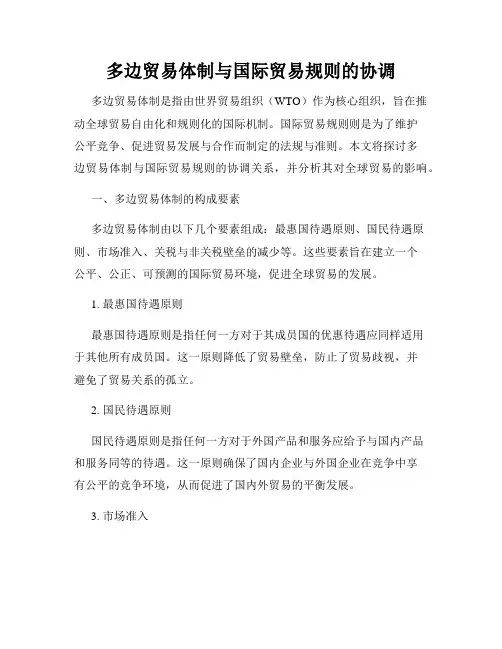 多边贸易体制与国际贸易规则的协调

多边贸易体制是指由世界贸易组织（WTO）作为核心组织，旨在推动全球贸易自由化和规则化的国际机制。国际贸易规则则是为了维护公平竞争、促进贸易发展与合作而制定的法规与准则。本文将探讨多边贸易体制与国际贸易规则的协调关系，并分析其对全球贸易的影响。

一、多边贸易体制的构成要素

多边贸易体制由以下几个要素组成：最惠国待遇原则、国民待遇原则、市场准入、关税与非关税壁垒的减少等。这些要素旨在建立一个公平、公正、可预测的国际贸易环境，促进全球贸易的发展。

1. 最惠国待遇原则

最惠国待遇原则是指任何一方对于其成员国的优惠待遇应同样适用于其他所有成员国。这一原则降低了贸易壁垒，防止了贸易歧视，并避免了贸易关系的孤立。

2. 国民待遇原则

国民待遇原则是指任何一方对于外国产品和服务应给予与国内产品和服务同等的待遇。这一原则确保了国内企业与外国企业在竞争中享有公平的竞争环境，从而促进了国内外贸易的平衡发展。

3. 市场准入